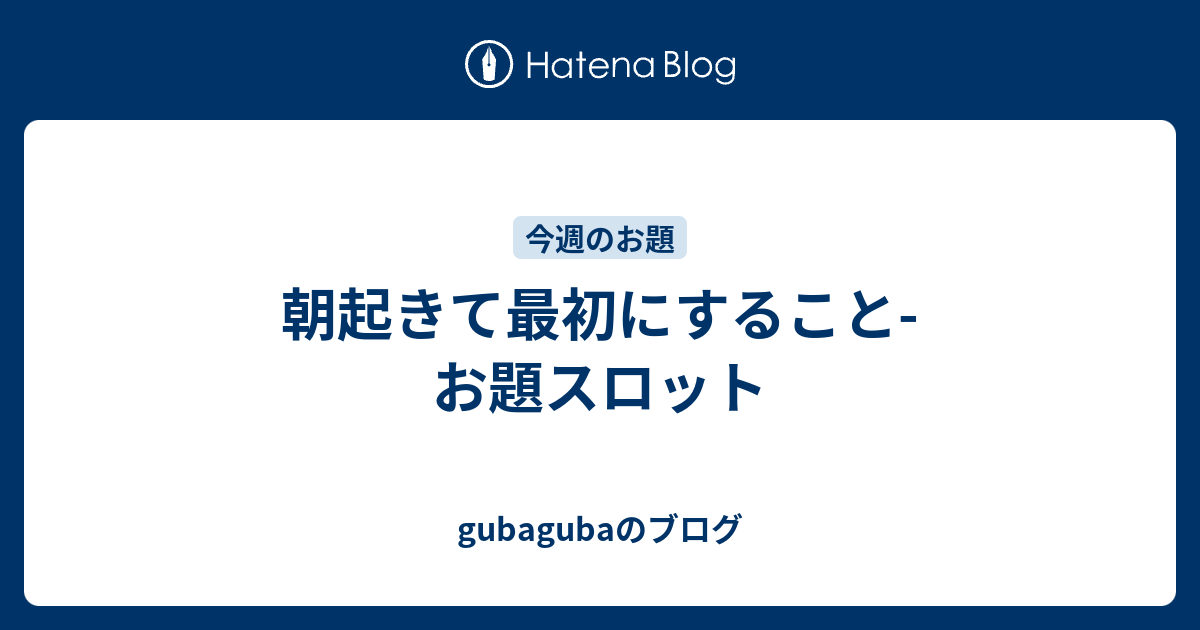 Hatena Blog

今週のお題

朝起きて最初にすること-お題スロット

gubagubaのブログ